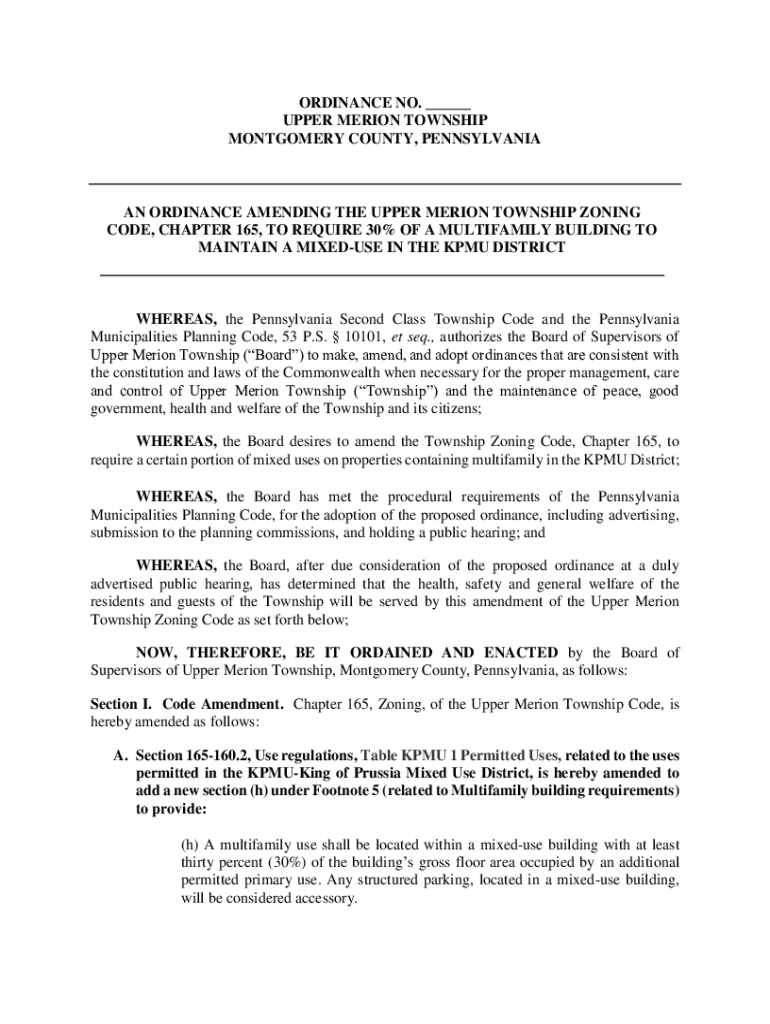 ORDINANCE NO. ______
UPPER MERION TOWNSHIP
MONTGOMERY COUNTY, PENNSYLVANIA

AN ORDINANCE AMENDING THE UPPER MERION TOWNSHIP ZONING CODE, CHAPTER 165, TO REQUIRE 30% OF A MULTIFAMILY BUILDING TO MAINTAIN A MIXED-USE IN THE KPMU DISTRICT

WHEREAS, the Pennsylvania Second Class Township Code and the Pennsylvania Municipalities Planning Code, 53 P.S. § 10101, et seq., authorizes the Board of Supervisors of Upper Merion Township ("Board") to make, amend, and adopt ordinances that are consistent with the constitution and laws of the Commonwealth when necessary for the proper management, care and control of Upper Merion Township ("Township") and the maintenance of peace, good government, health and welfare of the Township and its citizens;

WHEREAS, the Board desires to amend the Township Zoning Code, Chapter 165, to require a certain portion of mixed uses on properties containing multifamily in the KPMU District;

WHEREAS, the Board has met the procedural requirements of the Pennsylvania Municipalities Planning Code, for the adoption of the proposed ordinance, including advertising, submission to the planning commissions, and holding a public hearing; and

WHEREAS, the Board, after due consideration of the proposed ordinance at a duly advertised public hearing, has determined that the health, safety and general welfare of the residents and guests of the Township will be served by this amendment of the Upper Merion Township Zoning Code as set forth below;

NOW, THEREFORE, BE IT ORDAINED AND ENACTED by the Board of Supervisors of Upper Merion Township, Montgomery County, Pennsylvania, as follows:

Section I. Code Amendment. Chapter 165, Zoning, of the Upper Merion Township Code, is hereby amended as follows:

A. Section 165-160.2, Use regulations, Table KPMU 1 Permitted Uses, related to the uses permitted in the KPMU-King of Prussia Mixed Use District, is hereby amended to add a new section (h) under Footnote 5 (related to Multifamily building requirements) to provide:

(h) A multifamily use shall be located within a mixed-use building with at least thirty percent (30%) of the building's gross floor area occupied by an additional permitted primary use. Any structured parking, located in a mixed-use building, will be considered accessory.